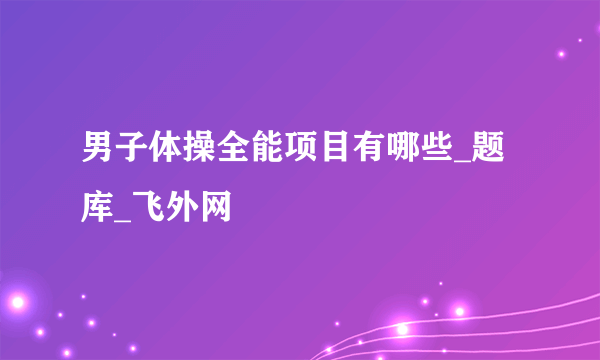 男子体操全能项目有哪些_题库_飞外网